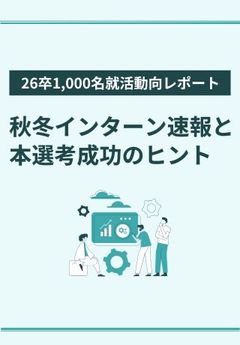 26卒1,000名就活動向レポート

秋冬インターン速報と本選考成功のヒント